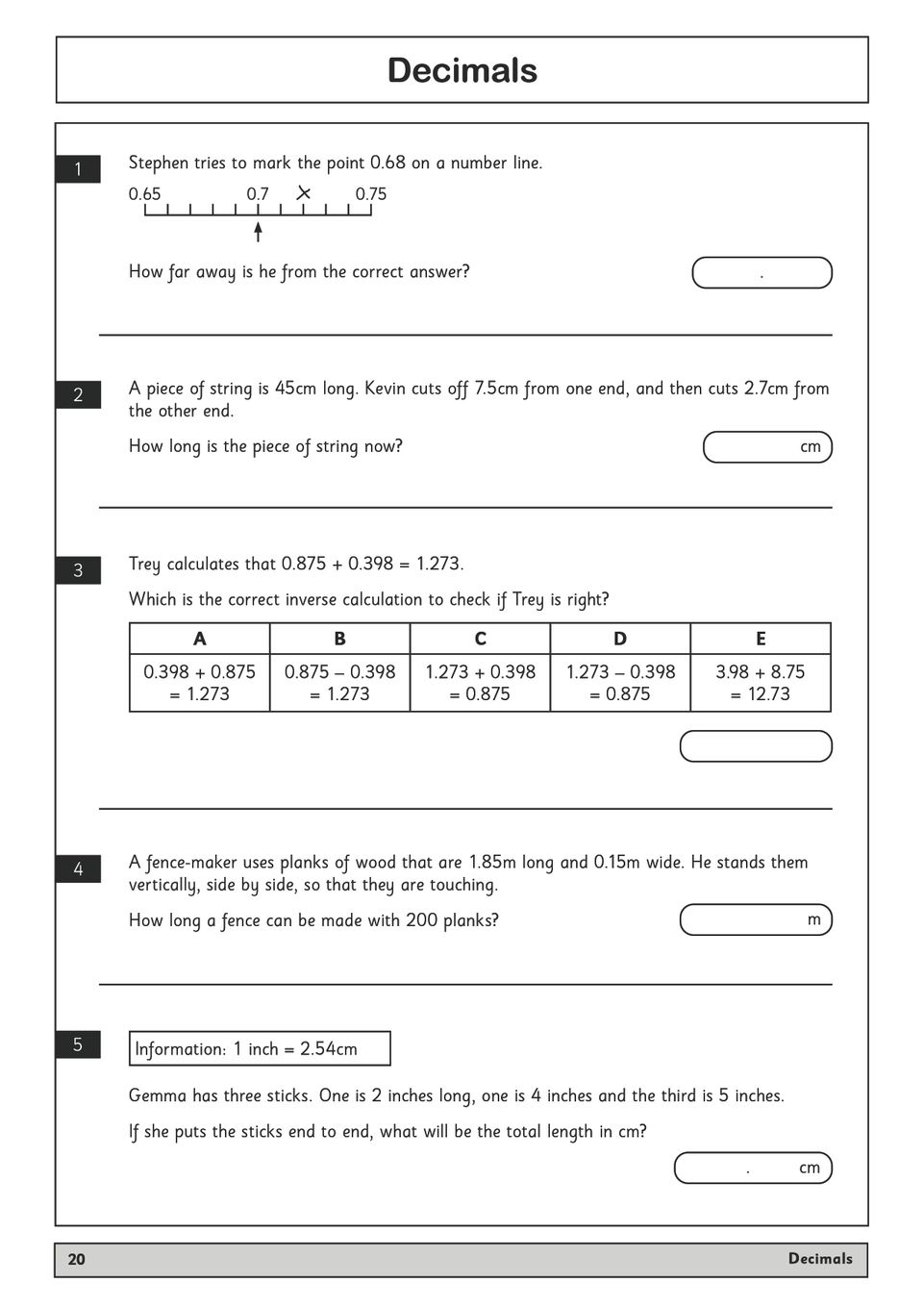 Decimals

1

Stephen tries to mark the point 0.68 on a number line.

0.65 0.7 0.75

How far away is he from the correct answer?

.

2

A piece of string is 45cm long. Kevin cuts off 7.5cm from one end, and then cuts 2.7cm from the other end.

How long is the piece of string now?

cm

3

Trey calculates that 0.875 + 0.398 = 1.273.

Which is the correct inverse calculation to check if Trey is right?

| A | B | C | D | E |
|---|---|---|---|---|
| 0.398 + 0.875 = 1.273 | 0.875 – 0.398 = 1.273 | 1.273 + 0.398 = 0.875 | 1.273 – 0.398 = 0.875 | 3.98 + 8.75 = 12.73 |

4

A fence-maker uses planks of wood that are 1.85m long and 0.15m wide. He stands them vertically, side by side, so that they are touching.

How long a fence can be made with 200 planks?

m

5

Information: 1 inch = 2.54cm

Gemma has three sticks. One is 2 inches long, one is 4 inches and the third is 5 inches.

If she puts the sticks end to end, what will be the total length in cm?

. cm

20 Decimals